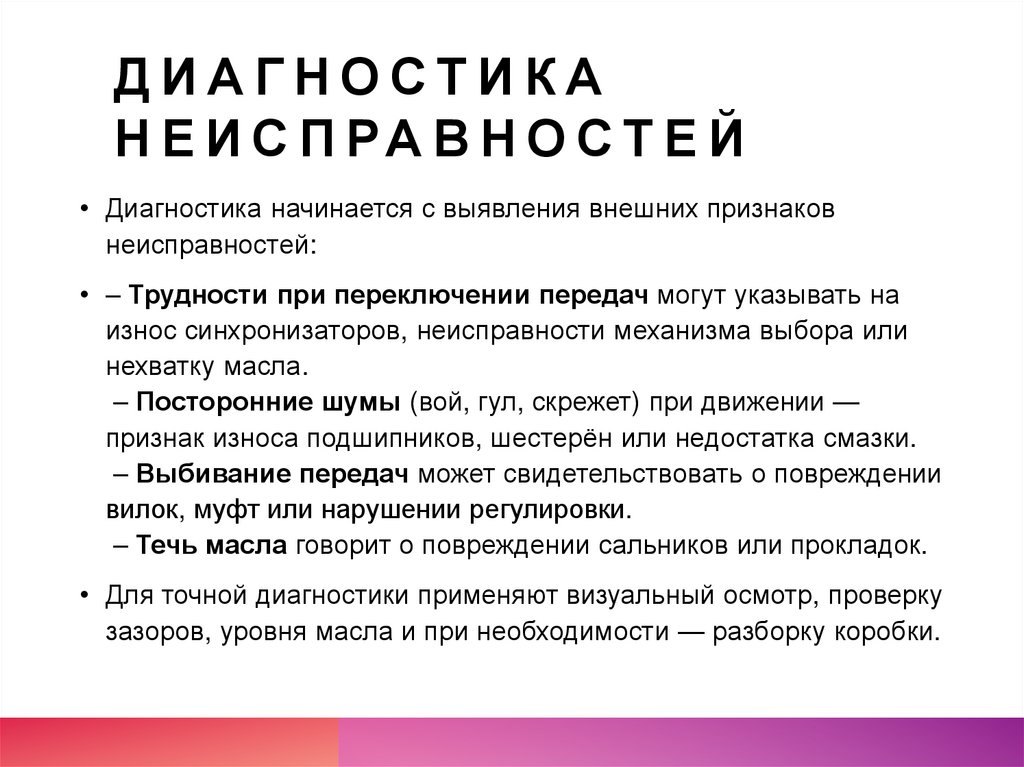 ДИАГНОСТИКА НЕИСПРАВНОСТЕЙ

• Диагностика начинается с выявления внешних признаков неисправностей:

• – Трудности при переключении передач могут указывать на износ синхронизаторов, неисправности механизма выбора или нехватку масла.
– Посторонние шумы (вой, гул, скрежет) при движении — признак износа подшипников, шестерён или недостатка смазки.
– Выбивание передач может свидетельствовать о повреждении вилок, муфт или нарушении регулировки.
– Течь масла говорит о повреждении сальников или прокладок.

• Для точной диагностики применяют визуальный осмотр, проверку зазоров, уровня масла и при необходимости — разборку коробки.